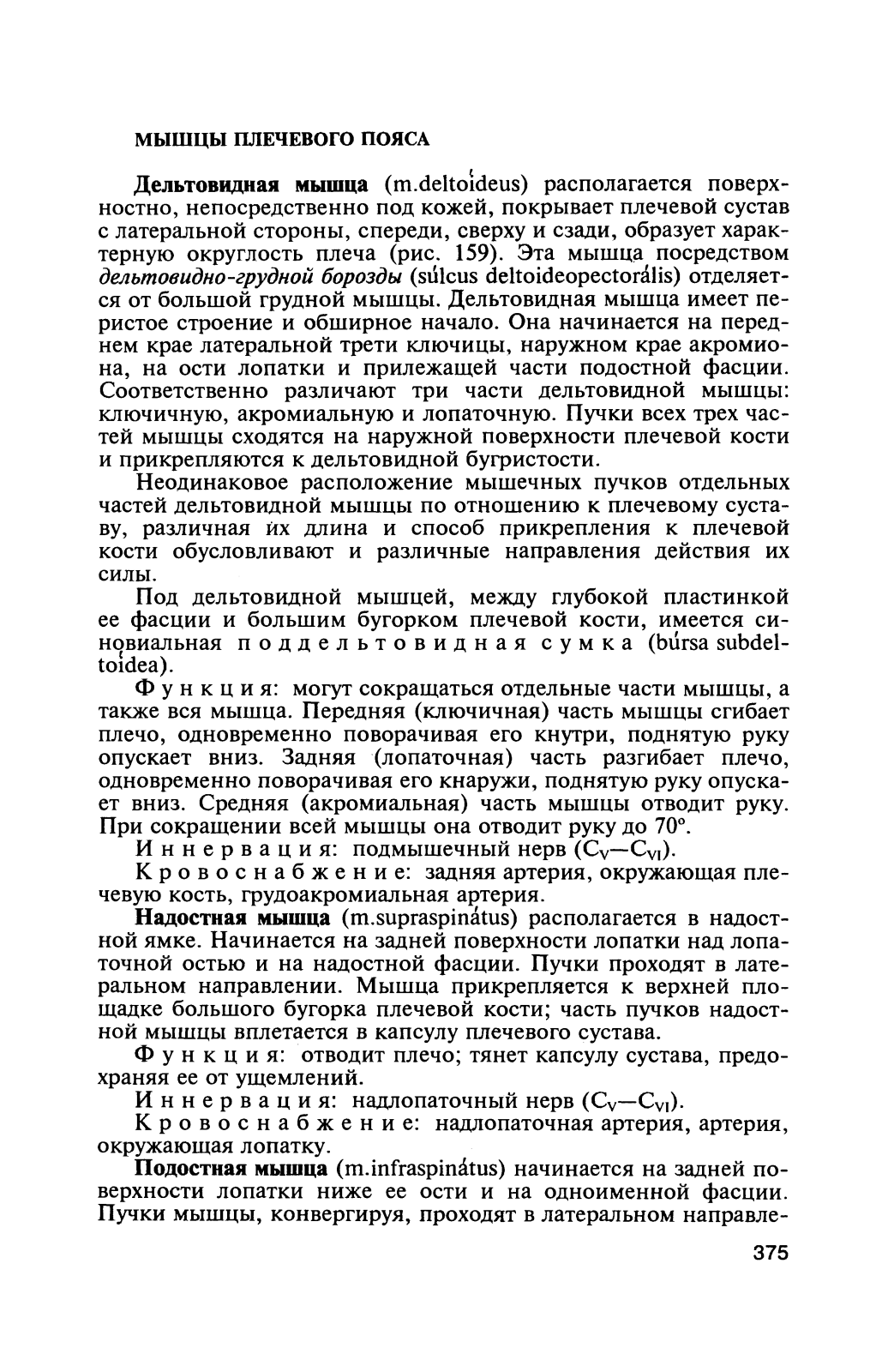 МЫШЦЫ ПЛЕЧЕВОГО ПОЯСА

Дельтовидная мышца (m.deltoídeus) располагается поверхностно, непосредственно под кожей, покрывает плечевой сустав с латеральной стороны, спереди, сверху и сзади, образует характерную округлость плеча (рис. 159). Эта мышца посредством дельтовидно-грудной борозды (súlcus deltoideopectorális) отделяется от большой грудной мышцы. Дельтовидная мышца имеет перистое строение и обширное начало. Она начинается на переднем крае латеральной трети ключицы, наружном крае акромиона, на ости лопатки и прилежащей части подостной фасции. Соответственно различают три части дельтовидной мышцы: ключичную, акромиальную и лопаточную. Пучки всех трех частей мышцы сходятся на наружной поверхности плечевой кости и прикрепляются к дельтовидной бугристости.

Неодинаковое расположение мышечных пучков отдельных частей дельтовидной мышцы по отношению к плечевому суставу, различная их длина и способ прикрепления к плечевой кости обусловливают и различные направления действия их силы.

Под дельтовидной мышцей, между глубокой пластинкой ее фасции и большим бугорком плечевой кости, имеется синовиальная поддельтовидная сумка (búrsa subdeltoídea).

Функция: могут сокращаться отдельные части мышцы, а также вся мышца. Передняя (ключичная) часть мышцы сгибает плечо, одновременно поворачивая его кнутри, поднятую руку опускает вниз. Задняя (лопаточная) часть разгибает плечо, одновременно поворачивая его кнаружи, поднятую руку опускает вниз. Средняя (акромиальная) часть мышцы отводит руку. При сокращении всей мышцы она отводит руку до 70°.

Иннервация: подмышечный нерв ($C_V$—$C_{VI}$).

Кровоснабжение: задняя артерия, окружающая плечевую кость, грудоакромиальная артерия.

Надостная мышца (m.supraspinátus) располагается в надостной ямке. Начинается на задней поверхности лопатки над лопаточной остью и на надостной фасции. Пучки проходят в латеральном направлении. Мышца прикрепляется к верхней площадке большого бугорка плечевой кости; часть пучков надостной мышцы вплетается в капсулу плечевого сустава.

Функция: отводит плечо; тянет капсулу сустава, предохраняя ее от ущемлений.

Иннервация: надлопаточный нерв ($C_V$—$C_{VI}$).

Кровоснабжение: надлопаточная артерия, артерия, окружающая лопатку.

Подостная мышца (m.infraspinátus) начинается на задней поверхности лопатки ниже ее ости и на одноименной фасции. Пучки мышцы, конвергируя, проходят в латеральном направле-

375